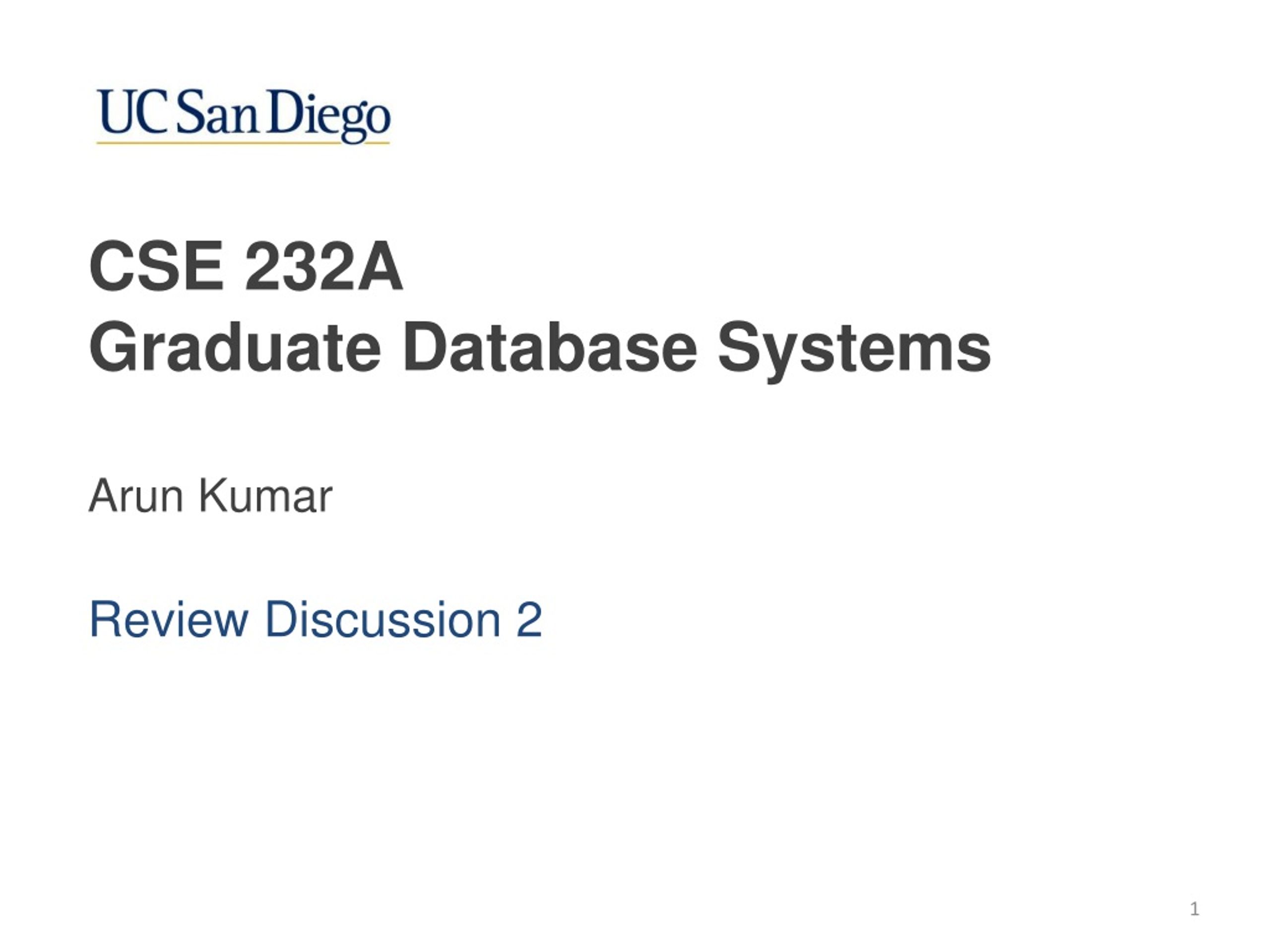 UC San Diego

CSE 232A
Graduate Database Systems

Arun Kumar

Review Discussion 2

1